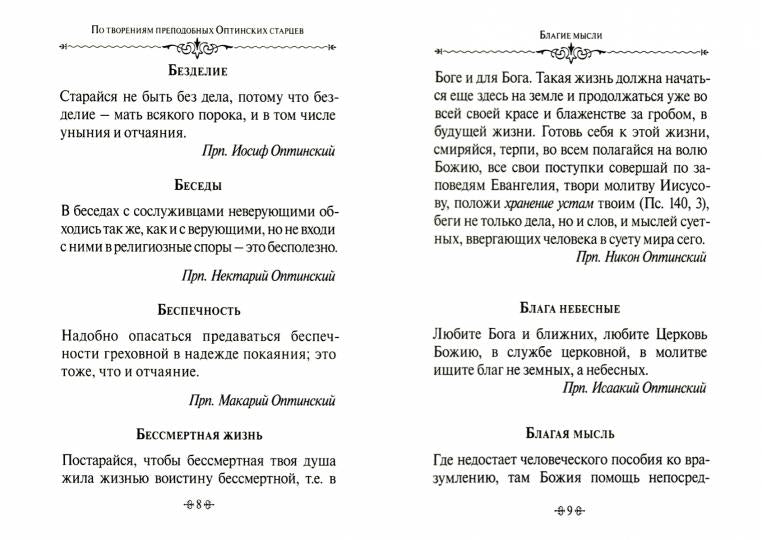 По творениям преподобных Оптинских старцев

Безделие

Старайся не быть без дела, потому что безделие – мать всякого порока, и в том числе уныния и отчаяния.

Прп. Иосиф Оптинский

Беседы

В беседах с сослуживцами неверующими обходись так же, как и с верующими, но не входи с ними в религиозные споры – это бесполезно.

Прп. Нектарий Оптинский

Беспечность

Надобно опасаться предаваться беспечности греховной в надежде покаяния; это тоже, что и отчаяние.

Прп. Макарий Оптинский

Бессмертная жизнь

Постарайся, чтобы бессмертная твоя душа жила жизнью воистину бессмертной, т.е. в

8

Благие мысли

Боге и для Бога. Такая жизнь должна начаться еще здесь на земле и продолжаться уже во всей своей красе и блаженстве за гробом, в будущей жизни. Готовь себя к этой жизни, смиряйся, терпи, во всем полагайся на волю Божию, все свои поступки совершай по заповедям Евангелия, твори молитву Иисусову, положи хранение устам твоим (Пс. 140, 3), беги не только дела, но и слов, и мыслей суетных, ввергающих человека в суету мира сего.

Прп. Никон Оптинский

Блага небесные

Любите Бога и ближних, любите Церковь Божию, в службе церковной, в молитве ищите благ не земных, а небесных.

Прп. Исаакий Оптинский

Благая мысль

Где недостает человеческого пособия ко вразумлению, там Божия помощь непосред-

9